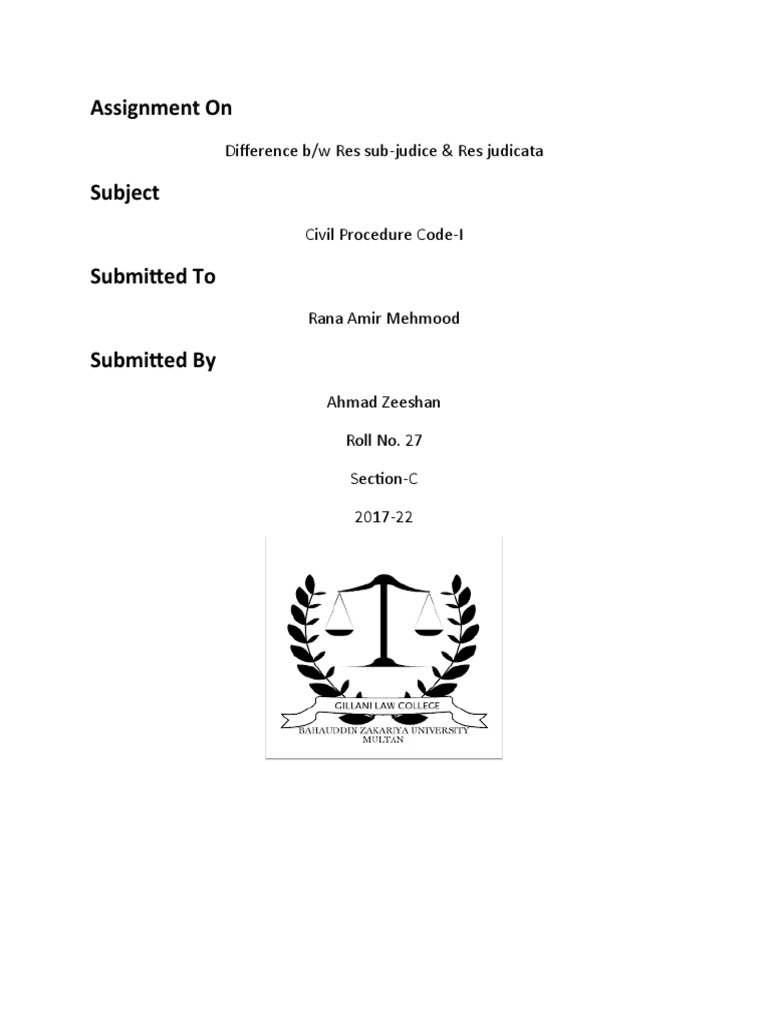 Assignment On

Difference b/w Res sub-judice & Res judicata

Subject

Civil Procedure Code-I

Submitted To

Rana Amir Mehmood

Submitted By

Ahmad Zeeshan

Roll No. 27

Section-C

2017-22

GILLANI LAW COLLEGE

BAHAUDDIN ZAKARIYA UNIVERSITY MULTAN